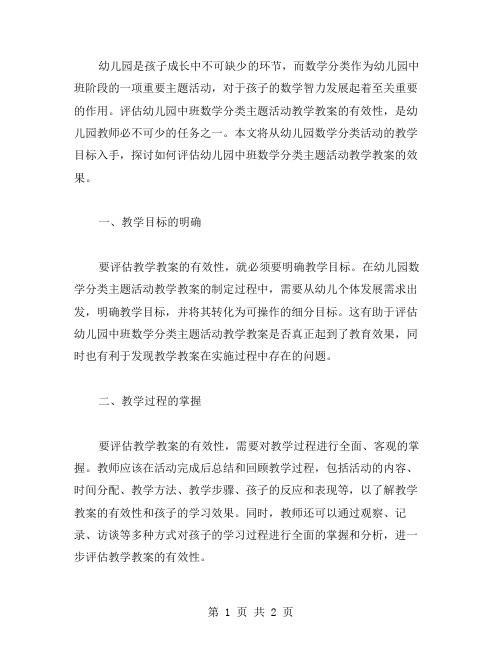 幼儿园是孩子成长中不可缺少的环节，而数学分类作为幼儿园中班阶段的一项重要主题活动，对于孩子的数学智力发展起着至关重要的作用。评估幼儿园中班数学分类主题活动教学教案的有效性，是幼儿园教师必不可少的任务之一。本文将从幼儿园数学分类活动的教学目标入手，探讨如何评估幼儿园中班数学分类主题活动教学教案的效果。

一、教学目标的明确

要评估教学教案的有效性，就必须要明确教学目标。在幼儿园数学分类主题活动教学教案的制定过程中，需要从幼儿个体发展需求出发，明确教学目标，并将其转化为可操作的细分目标。这有助于评估幼儿园中班数学分类主题活动教学教案是否真正起到了教育效果，同时也有利于发现教学教案在实施过程中存在的问题。

二、教学过程的掌握

要评估教学教案的有效性，需要对教学过程进行全面、客观的掌握。教师应该在活动完成后总结和回顾教学过程，包括活动的内容、时间分配、教学方法、教学步骤、孩子的反应和表现等，以了解教学教案的有效性和孩子的学习效果。同时，教师还可以通过观察、记录、访谈等多种方式对孩子的学习过程进行全面的掌握和分析，进一步评估教学教案的有效性。

第 1 页 共 2 页